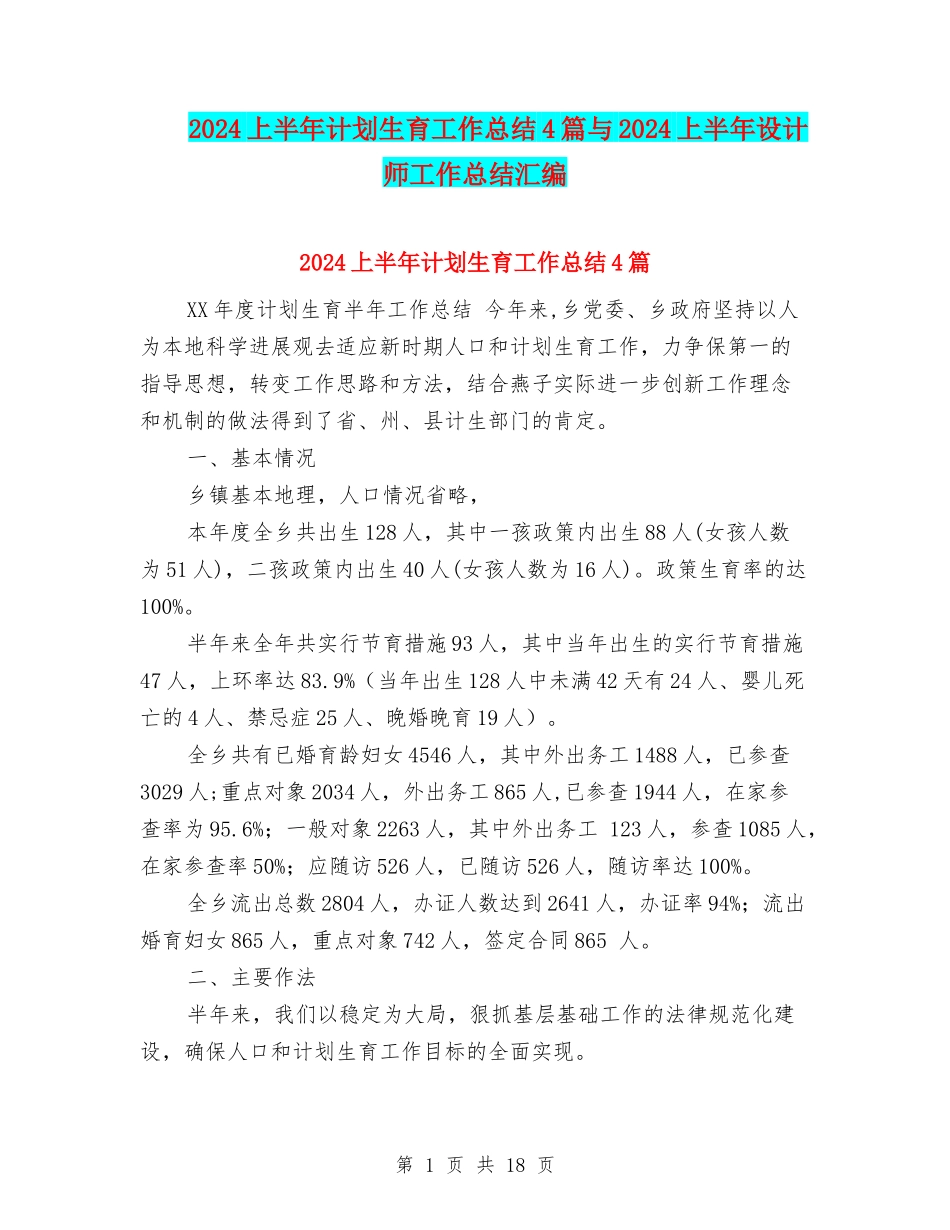 2024上半年计划生育工作总结4篇与2024上半年设计师工作总结汇编

2024上半年计划生育工作总结4篇

XX年度计划生育半年工作总结 今年来,乡党委、乡政府坚持以人为本地科学进展观去适应新时期人口和计划生育工作，力争保第一的指导思想，转变工作思路和方法，结合燕子实际进一步创新工作理念和机制的做法得到了省、州、县计生部门的肯定。

一、基本情况

乡镇基本地理，人口情况省略，

本年度全乡共出生128人，其中一孩政策内出生88人(女孩人数为51人)，二孩政策内出生40人(女孩人数为16人)。政策生育率的达100%。

半年来全年共实行节育措施93人，其中当年出生的实行节育措施47人，上环率达83.9%（当年出生128人中未满42天有24人、婴儿死亡的4人、禁忌症25人、晚婚晚育19人）。

全乡共有已婚育龄妇女4546人，其中外出务工1488人，已参查3029人;重点对象2034人，外出务工865人,已参查1944人，在家参查率为95.6%；一般对象2263人，其中外出务工 123人，参查1085人，在家参查率50%；应随访526人，已随访526人，随访率达100%。

全乡流出总数2804人，办证人数达到2641人，办证率94%；流出婚育妇女865人，重点对象742人，签定合同865 人。

二、主要作法

半年来，我们以稳定为大局，狠抓基层基础工作的法律规范化建设，确保人口和计划生育工作目标的全面实现。

第 1 页 共 18 页